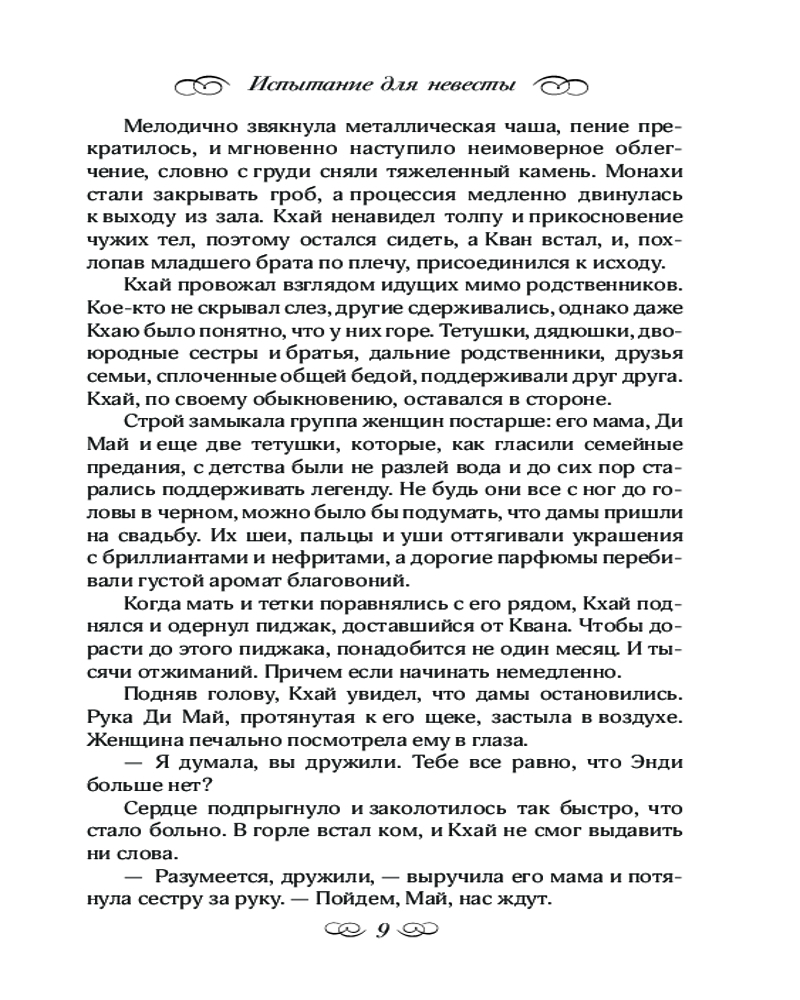 Испытание для невесты

Мелодично звякнула металлическая чаша, пение прекратилось, и мгновенно наступило неимоверное облегчение, словно с груди сняли тяжеленный камень. Монахи стали закрывать гроб, а процессия медленно двинулась к выходу из зала. Кхай ненавидел толпу и прикосновение чужих тел, поэтому остался сидеть, а Кван встал, и, похлопав младшего брата по плечу, присоединился к исходу.

Кхай провожал взглядом идущих мимо родственников. Кое-кто не скрывал слез, другие сдерживались, однако даже Кхаю было понятно, что у них горе. Тетушки, дядюшки, двоюродные сестры и братья, дальние родственники, друзья семьи, сплоченные общей бедой, поддерживали друг друга. Кхай, по своему обыкновению, оставался в стороне.

Строй замыкала группа женщин постарше: его мама, Ди Май и еще две тетушки, которые, как гласили семейные предания, с детства были не разлей вода и до сих пор старались поддерживать легенду. Не будь они все с ног до головы в черном, можно было бы подумать, что дамы пришли на свадьбу. Их шеи, пальцы и уши оттягивали украшения с бриллиантами и нефритами, а дорогие парфюмы перебивали густой аромат благовоний.

Когда мать и тетки поравнялись с его рядом, Кхай поднялся и одернул пиджак, доставшийся от Квана. Чтобы дорасти до этого пиджака, понадобится не один месяц. И тысячи отжиманий. Причем если начинать немедленно.

Подняв голову, Кхай увидел, что дамы остановились. Рука Ди Май, протянутая к его щеке, застыла в воздухе. Женщина печально посмотрела ему в глаза.

— Я думала, вы дружили. Тебе все равно, что Энди больше нет?

Сердце подпрыгнуло и заколотилось так быстро, что стало больно. В горле встал ком, и Кхай не смог выдавить ни слова.

— Разумеется, дружили, — выручила его мама и потянула сестру за руку. — Пойдем, Май, нас ждут.

9